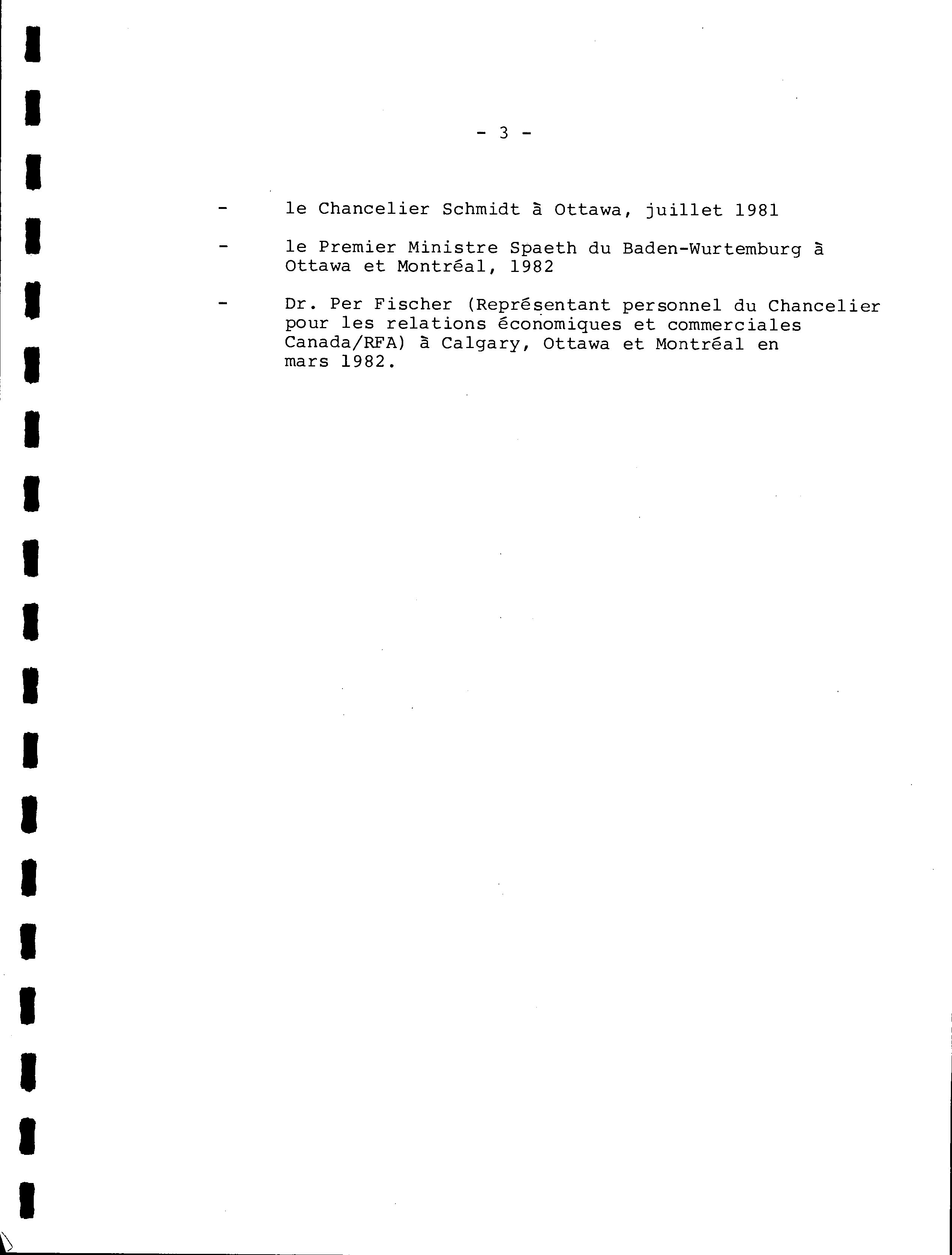 - 3 -

- le Chancelier Schmidt à Ottawa, juillet 1981

- le Premier Ministre Spaeth du Baden-Wurtemburg à Ottawa et Montréal, 1982

- Dr. Per Fischer (Représentant personnel du Chancelier pour les relations économiques et commerciales Canada/RFA) à Calgary, Ottawa et Montréal en mars 1982.